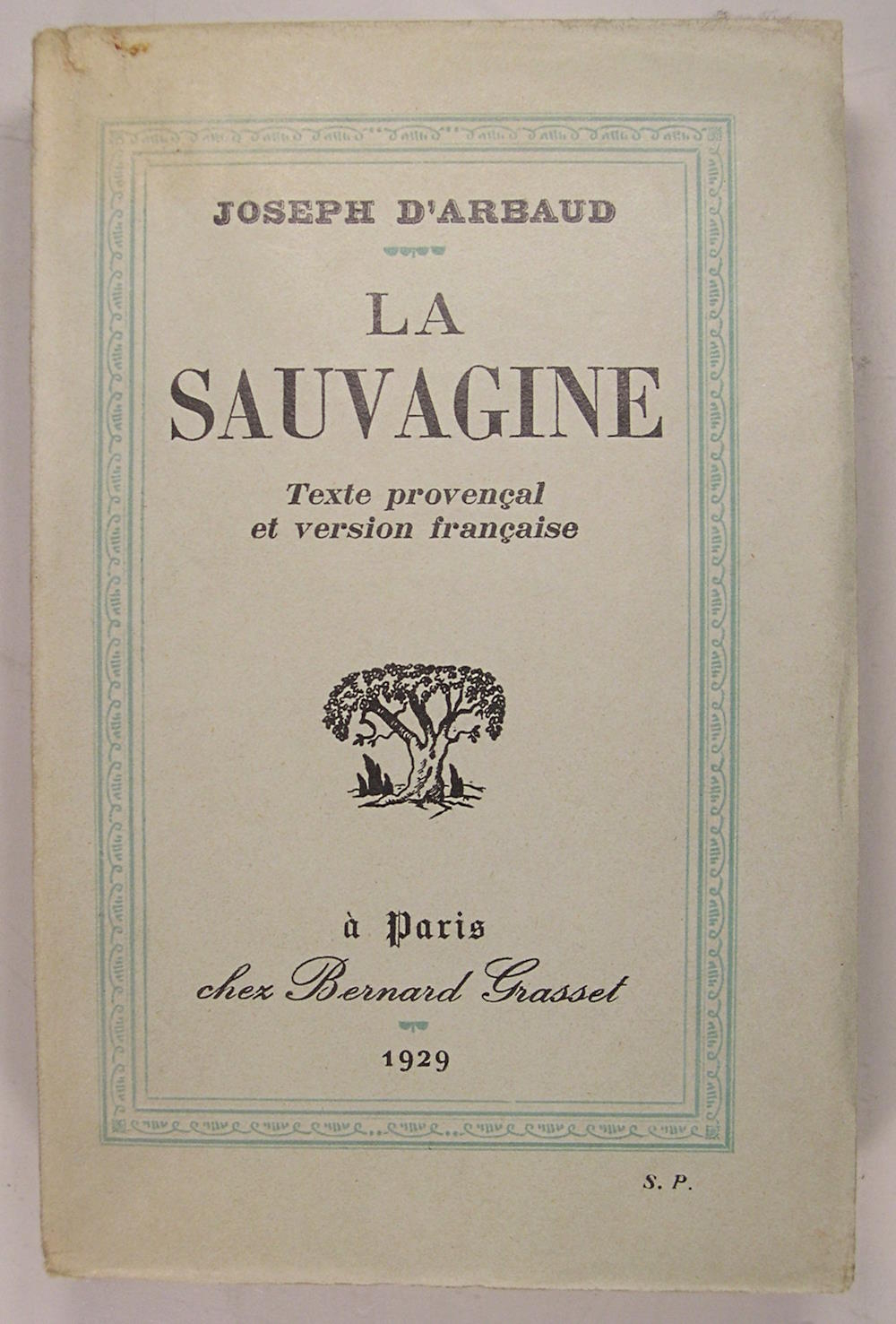 JOSEPH D'ARBAUD

LA
SAUVAGINE

Texte provençal
et version française

à Paris
chez Bernard Grasset

1929

S. P.